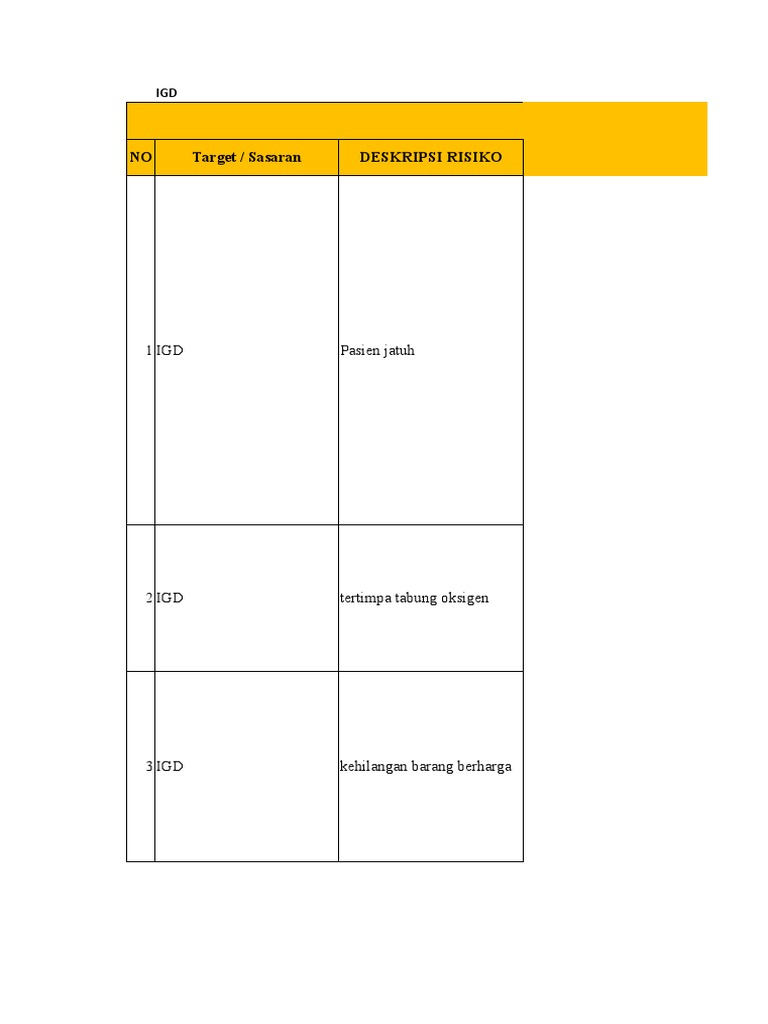 IGD

| NO | Target / Sasaran | DESKRIPSI RISIKO |
|---|---|---|
| 1 | IGD | Pasien jatuh |
| 2 | IGD | tertimpa tabung oksigen |
| 3 | IGD | kehilangan barang berharga |